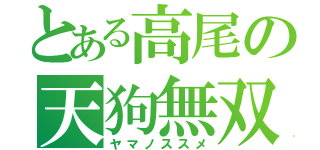 とある高尾の
天狗無双
ヤマノススメ